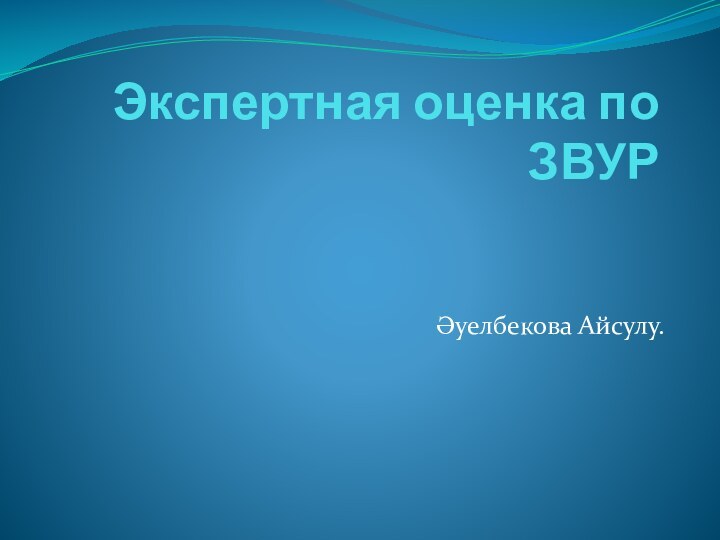 Экспертная оценка по ЗВУР

Әуелбекова Айсулу.